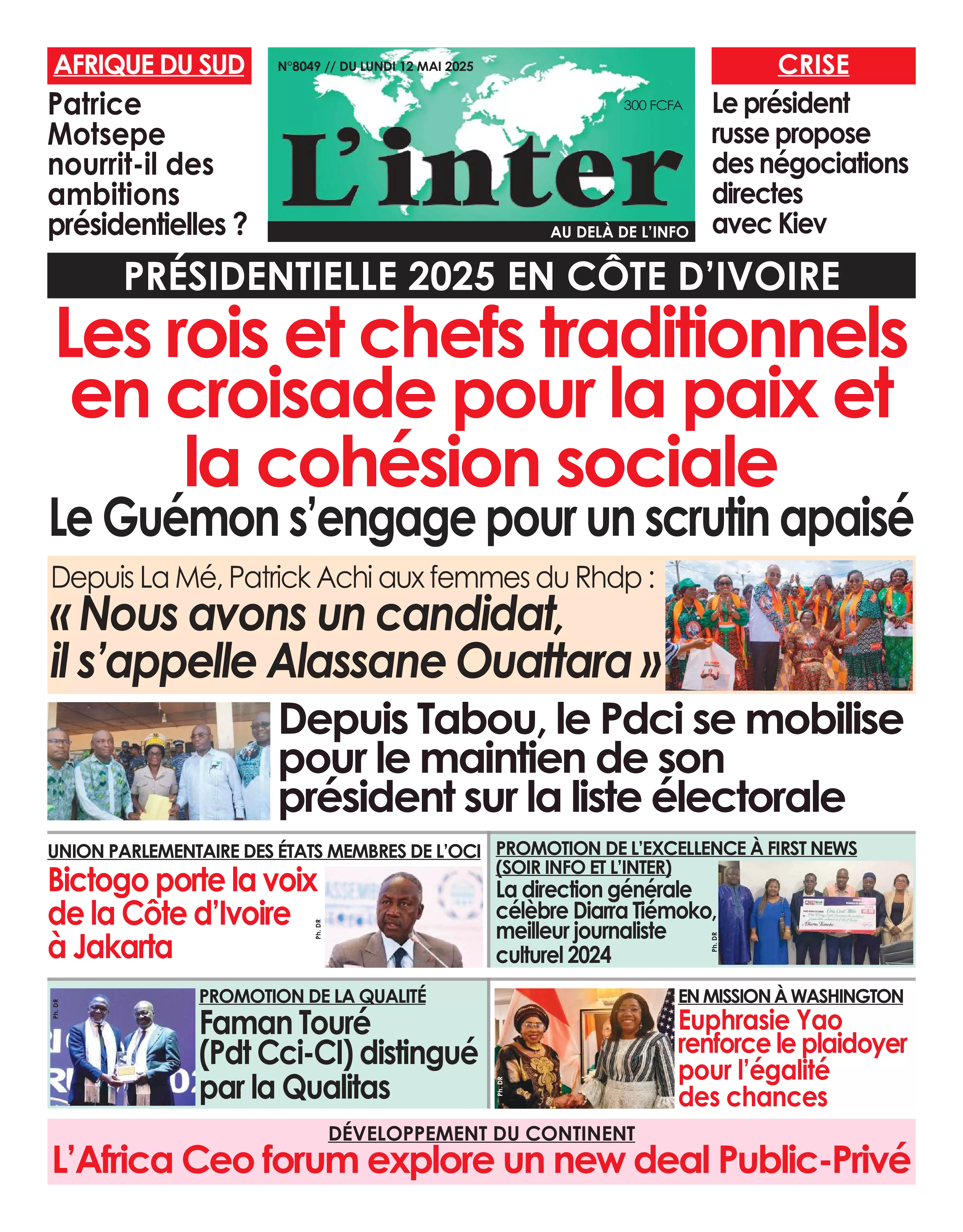 AFRIQUE DU SUD

Patrice Motsepe nourrit-il des ambitions présidentielles ?

N°8049 // DU LUNDI 12 MAI 2025

300 FCFA

L'inter

AU DELÀ DE L'INFO

CRISE

Le président russe propose des négociations directes avec Kiev

PRÉSIDENTIELLE 2025 EN CÔTE D'IVOIRE

Les rois et chefs traditionnels en croisade pour la paix et la cohésion sociale

Le Guémon s'engage pour un scrutin apaisé

Depuis La Mé, Patrick Achi aux femmes du Rhdp :

« Nous avons un candidat, il s'appelle Alassane Ouattara »

Depuis Tabou, le Pdci se mobilise pour le maintien de son président sur la liste électorale

UNION PARLEMENTAIRE DES ÉTATS MEMBRES DE L'OCI

Bictogo porte la voix de la Côte d'Ivoire à Jakarta

Ph. DR

PROMOTION DE L'EXCELLENCE À FIRST NEWS (SOIR INFO ET L'INTER)

La direction générale célèbre Diarra Tiémoko, meilleur journaliste culturel 2024

Ph. DR

Ph. DR

PROMOTION DE LA QUALITÉ

Faman Touré (Pdt Cci-CI) distingué par la Qualitas

Ph. DR

EN MISSION À WASHINGTON

Euphrasie Yao renforce le plaidoyer pour l'égalité des chances

DÉVELOPPEMENT DU CONTINENT

L'Africa Ceo forum explore un new deal Public-Privé